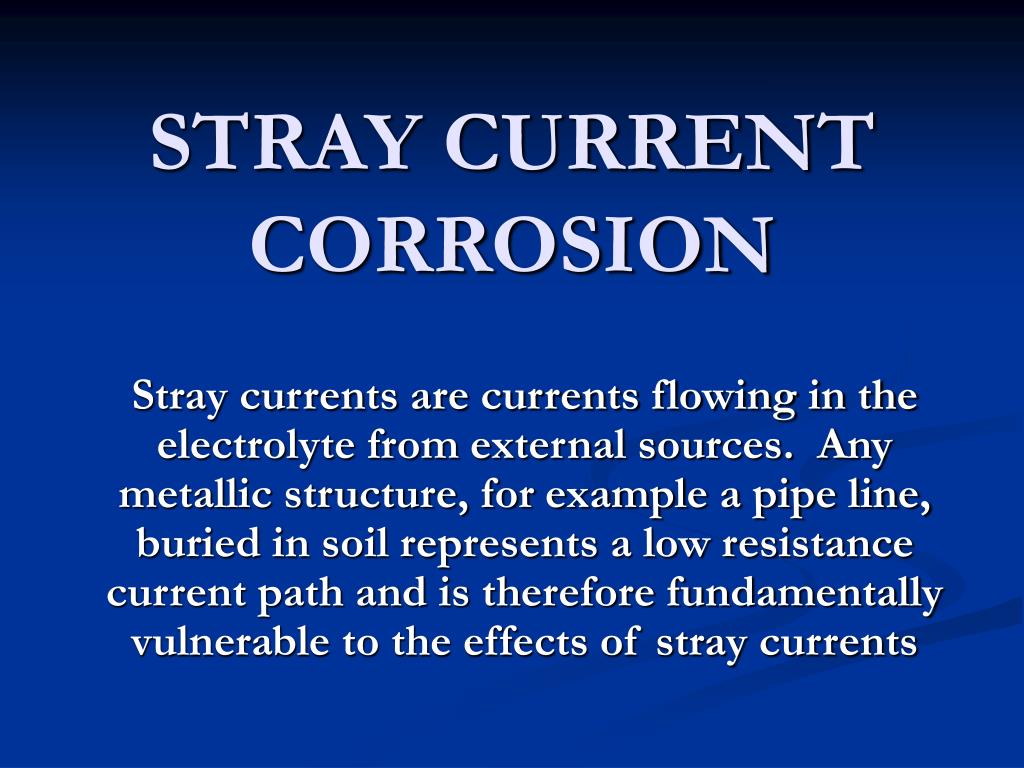 STRAY CURRENT CORROSION

Stray currents are currents flowing in the electrolyte from external sources. Any metallic structure, for example a pipe line, buried in soil represents a low resistance current path and is therefore fundamentally vulnerable to the effects of stray currents